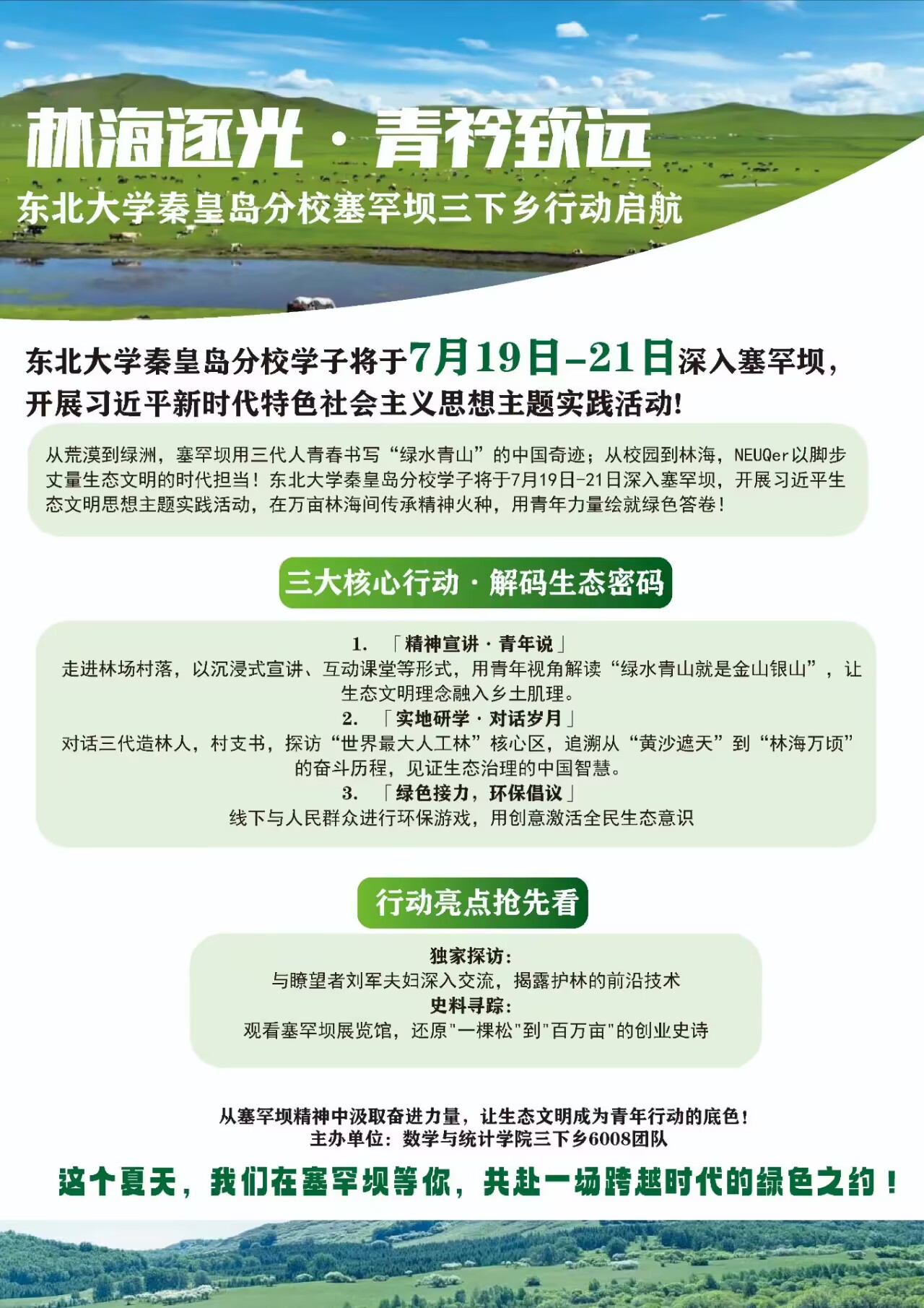 林海逐光·青衿致远

东北大学秦皇岛分校塞罕坝三下乡行动启航

东北大学秦皇岛分校学子将于7月19日-21日深入塞罕坝，开展习近平新时代特色社会主义思想主题实践活动！

从荒漠到绿洲，塞罕坝用三代人青春书写“绿水青山”的中国奇迹；从校园到林海，NEUQer以脚步丈量生态文明的时代担当！东北大学秦皇岛分校学子将于7月19日-21日深入塞罕坝，开展习近平生态文明思想主题实践活动，在万亩林海间传承精神火种，用青年力量绘就绿色答卷！

三大核心行动·解码生态密码

1. 「精神宣讲·青年说」
走进林场村落，以沉浸式宣讲、互动课堂等形式，用青年视角解读“绿水青山就是金山银山”，让生态文明理念融入乡土肌理。
2. 「实地研学·对话岁月」
对话三代造林人，村支书，探访“世界最大人工林”核心区，追溯从“黄沙遮天”到“林海万顷”的奋斗历程，见证生态治理的中国智慧。
3. 「绿色接力，环保倡议」
线下与人民群众进行环保游戏，用创意激活全民生态意识

行动亮点抢先看

独家探访：
与瞭望者刘军夫妇深入交流，揭露护林的前沿技术
史料寻踪：
观看塞罕坝展览馆，还原"一棵松"到"百万亩"的创业史诗

从塞罕坝精神中汲取奋进力量，让生态文明成为青年行动的底色！
主办单位：数学与统计学院三下乡6008团队

这个夏天，我们在塞罕坝等你，共赴一场跨越时代的绿色之约！